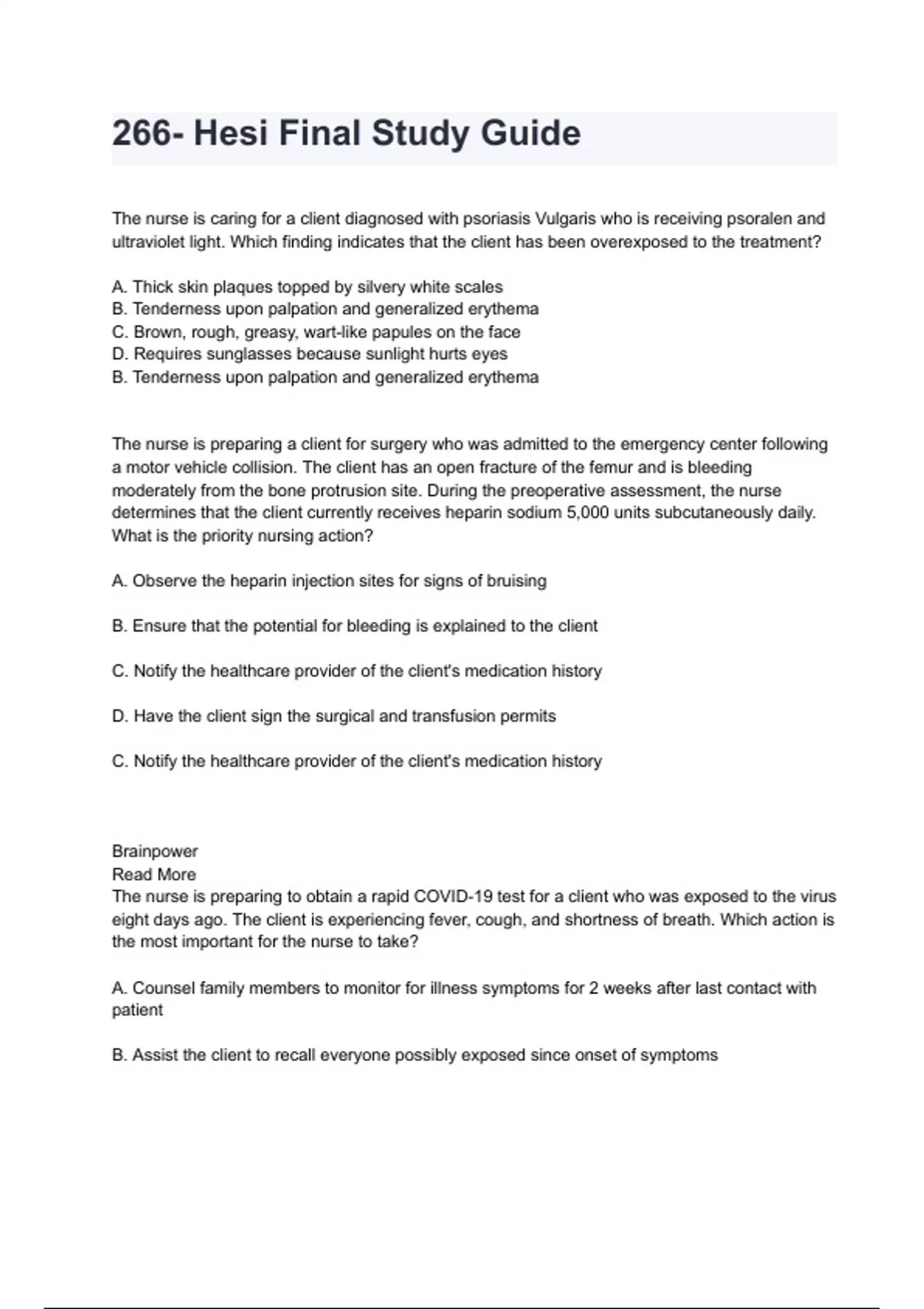 266- Hesi Final Study Guide

The nurse is caring for a client diagnosed with psoriasis Vulgaris who is receiving psoralen and ultraviolet light. Which finding indicates that the client has been overexposed to the treatment?

A. Thick skin plaques topped by silvery white scales
B. Tenderness upon palpation and generalized erythema
C. Brown, rough, greasy, wart-like papules on the face
D. Requires sunglasses because sunlight hurts eyes
B. Tenderness upon palpation and generalized erythema

The nurse is preparing a client for surgery who was admitted to the emergency center following a motor vehicle collision. The client has an open fracture of the femur and is bleeding moderately from the bone protrusion site. During the preoperative assessment, the nurse determines that the client currently receives heparin sodium 5,000 units subcutaneously daily. What is the priority nursing action?

A. Observe the heparin injection sites for signs of bruising

B. Ensure that the potential for bleeding is explained to the client

C. Notify the healthcare provider of the client's medication history

D. Have the client sign the surgical and transfusion permits

C. Notify the healthcare provider of the client's medication history

Brainpower
Read More
The nurse is preparing to obtain a rapid COVID-19 test for a client who was exposed to the virus eight days ago. The client is experiencing fever, cough, and shortness of breath. Which action is the most important for the nurse to take?

A. Counsel family members to monitor for illness symptoms for 2 weeks after last contact with patient

B. Assist the client to recall everyone possibly exposed since onset of symptoms